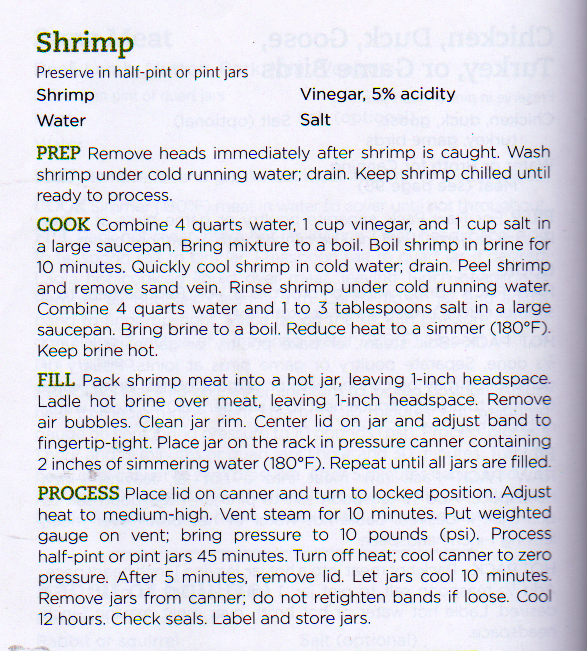 Shrimp

Preserve in half-pint or pint jars

Shrimp
Water

Vinegar, 5% acidity
Salt

PREP Remove heads immediately after shrimp is caught. Wash shrimp under cold running water; drain. Keep shrimp chilled until ready to process.

COOK Combine 4 quarts water, 1 cup vinegar, and 1 cup salt in a large saucepan. Bring mixture to a boil. Boil shrimp in brine for 10 minutes. Quickly cool shrimp in cold water; drain. Peel shrimp and remove sand vein. Rinse shrimp under cold running water. Combine 4 quarts water and 1 to 3 tablespoons salt in a large saucepan. Bring brine to a boil. Reduce heat to a simmer (180°F). Keep brine hot.

FILL Pack shrimp meat into a hot jar, leaving 1-inch headspace. Ladle hot brine over meat, leaving 1-inch headspace. Remove air bubbles. Clean jar rim. Center lid on jar and adjust band to fingertip-tight. Place jar on the rack in pressure canner containing 2 inches of simmering water (180°F). Repeat until all jars are filled.

PROCESS Place lid on canner and turn to locked position. Adjust heat to medium-high. Vent steam for 10 minutes. Put weighted gauge on vent; bring pressure to 10 pounds (psi). Process half-pint or pint jars 45 minutes. Turn off heat; cool canner to zero pressure. After 5 minutes, remove lid. Let jars cool 10 minutes. Remove jars from canner; do not retighten bands if loose. Cool 12 hours. Check seals. Label and store jars.